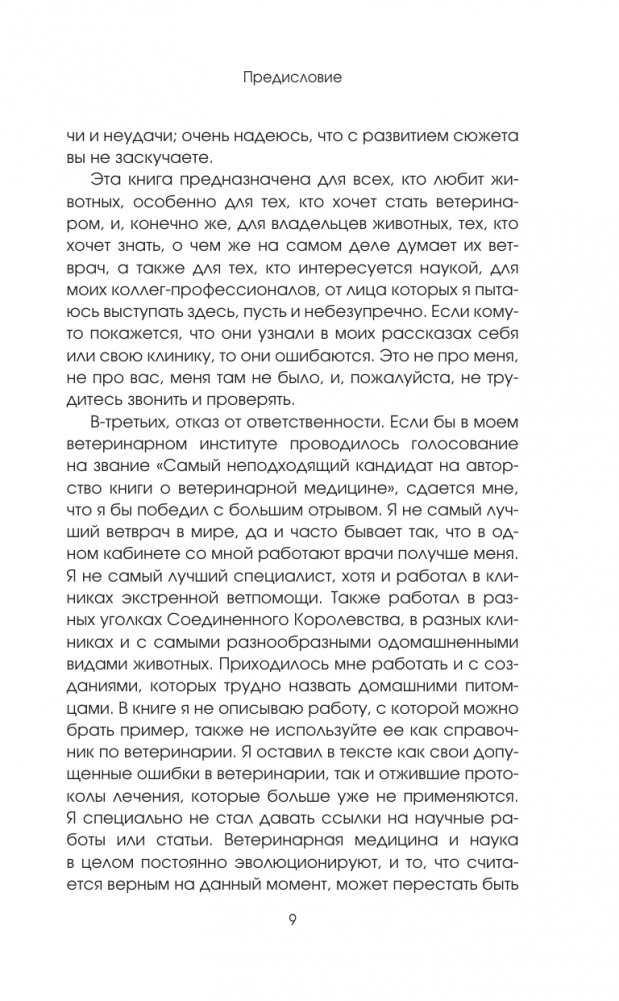 Предисловие

чи и неудачи; очень надеюсь, что с развитием сюжета вы не заскучаете.

Эта книга предназначена для всех, кто любит животных, особенно для тех, кто хочет стать ветеринаром, и, конечно же, для владельцев животных, тех, кто хочет знать, о чем на самом деле думает их ветврач, а также для тех, кто интересуется наукой, для моих коллег-профессионалов, от лица которых я пытаюсь выступать здесь, пусть и небезупречно. Если кому-то покажется, что они узнали в моих рассказах себя или свою клинику, то они ошибаются. Это не про меня, не про вас, меня там не было, и, пожалуйста, не трудитесь звонить и проверять.

В-третьих, отказ от ответственности. Если бы в моем ветеринарном институте проводилось голосование на звание «Самый неподходящий кандидат на авторство книги о ветеринарной медицине», сдается мне, что я бы победил с большим отрывом. Я не самый лучший ветврач в мире, да и часто бывает так, что в одном кабинете со мной работают врачи получше меня. Я не самый лучший специалист, хотя и работал в клиниках экстренной ветпомощи. Также работал в разных уголках Соединенного Королевства, в разных клиниках и с самыми разнообразными одомашненными видами животных. Приходилось мне работать и с созданиями, которых трудно назвать домашними питомцами. В книге я не описываю работу, с которой можно брать пример, также не используйте ее как справочник по ветеринарии. Я оставил в тексте как свои допущенные ошибки в ветеринарии, так и отжившие протоколы лечения, которые больше уже не применяются. Я специально не стал давать ссылки на научные работы или статьи. Ветеринарная медицина и наука в целом постоянно эволюционируют, и то, что считается верным на данный момент, может перестать быть

9